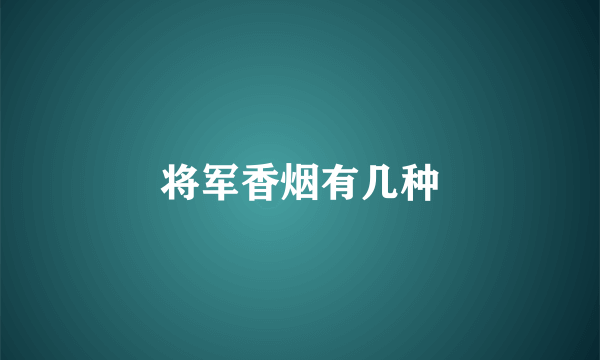 将军香烟有几种